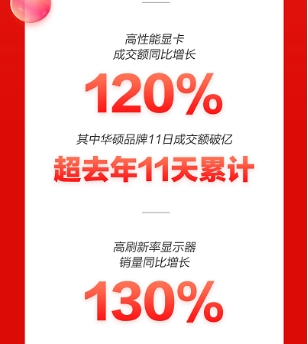 高性能显卡
成交额同比增长

120%

其中华硕品牌11日成交额破亿

超去年11天累计

高刷新率显示器
销量同比增长

130%